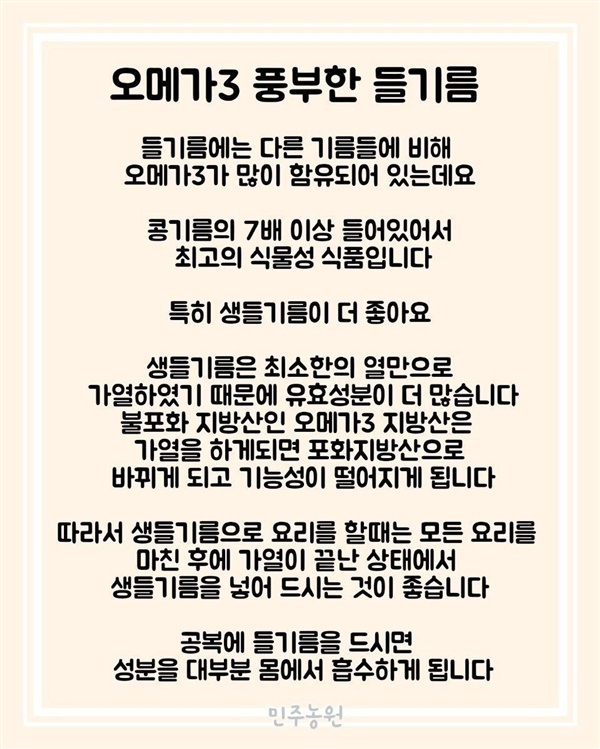 오메가3 풍부한 들기름

들기름에는 다른 기름들에 비해
오메가3가 많이 함유되어 있는데요

콩기름의 7배 이상 들어있어서
최고의 식물성 식품입니다

특히 생들기름이 더 좋아요

생들기름은 최소한의 열만으로
가열하였기 때문에 유효성분이 더 많습니다
불포화 지방산인 오메가3 지방산은
가열을 하게되면 포화지방산으로
바뀌게 되고 기능성이 떨어지게 됩니다

따라서 생들기름으로 요리를 할때는 모든 요리를
마친 후에 가열이 끝난 상태에서
생들기름을 넣어 드시는 것이 좋습니다

공복에 들기름을 드시면
성분을 대부분 몸에서 흡수하게 됩니다

민주농원